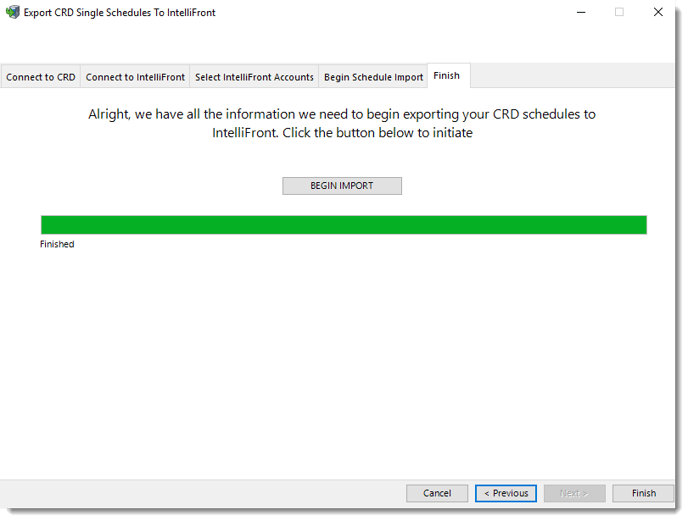 Export CRD Single Schedules To IntelliFront

Connect to CRD
Connect to IntelliFront
Select IntelliFront Accounts
Begin Schedule Import
Finish

Alright, we have all the information we need to begin exporting your CRD schedules to IntelliFront. Click the button below to initiate

BEGIN IMPORT

Finished

Cancel
< Previous
Next >
Finish